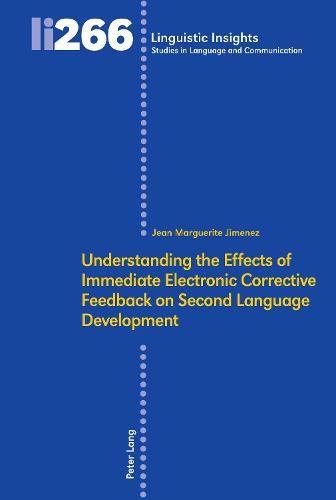 li266

Linguistic Insights
Studies in Language and Communication

Jean Marguerite Jimenez

Understanding the Effects of Immediate Electronic Corrective Feedback on Second Language Development

Peter Lang